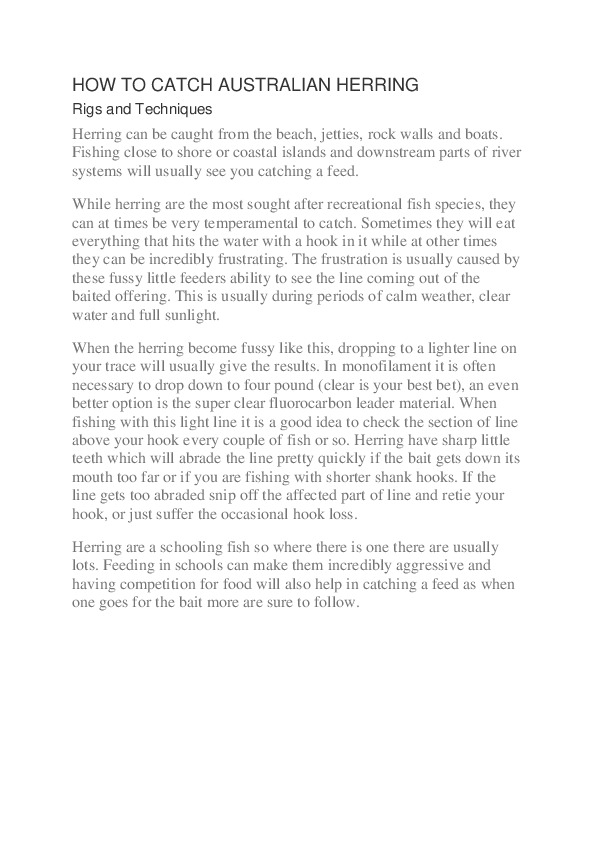 HOW TO CATCH AUSTRALIAN HERRING

Rigs and Techniques

Herring can be caught from the beach, jetties, rock walls and boats. Fishing close to shore or coastal islands and downstream parts of river systems will usually see you catching a feed.

While herring are the most sought after recreational fish species, they can at times be very temperamental to catch. Sometimes they will eat everything that hits the water with a hook in it while at other times they can be incredibly frustrating. The frustration is usually caused by these fussy little feeders ability to see the line coming out of the baited offering. This is usually during periods of calm weather, clear water and full sunlight.

When the herring become fussy like this, dropping to a lighter line on your trace will usually give the results. In monofilament it is often necessary to drop down to four pound (clear is your best bet), an even better option is the super clear fluorocarbon leader material. When fishing with this light line it is a good idea to check the section of line above your hook every couple of fish or so. Herring have sharp little teeth which will abrade the line pretty quickly if the bait gets down its mouth too far or if you are fishing with shorter shank hooks. If the line gets too abraded snip off the affected part of line and retie your hook, or just suffer the occasional hook loss.

Herring are a schooling fish so where there is one there are usually lots. Feeding in schools can make them incredibly aggressive and having competition for food will also help in catching a feed as when one goes for the bait more are sure to follow.